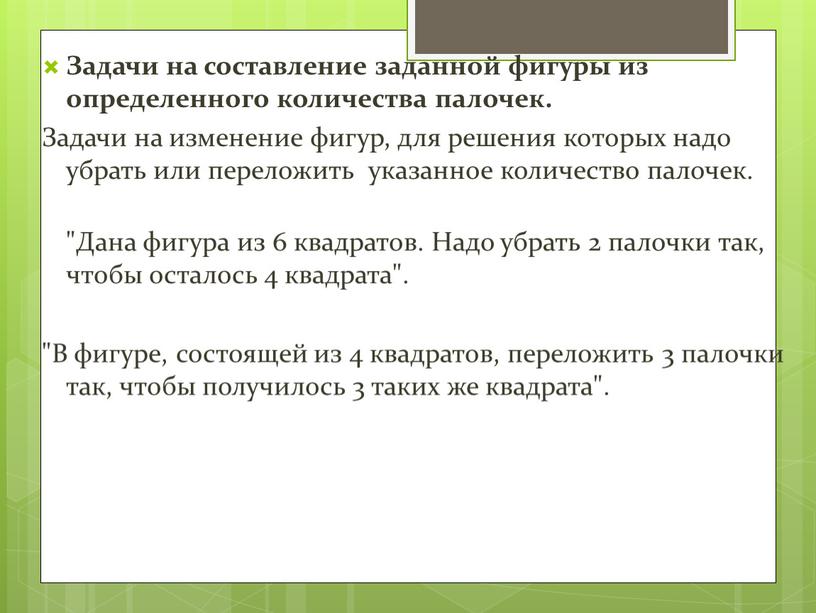 Задачи на составление заданной фигуры из определенного количества палочек.

Задачи на изменение фигур, для решения которых надо убрать или переложить указанное количество палочек.

"Дана фигура из 6 квадратов. Надо убрать 2 палочки так, чтобы осталось 4 квадрата".

"В фигуре, состоящей из 4 квадратов, переложить 3 палочки так, чтобы получилось 3 таких же квадрата".